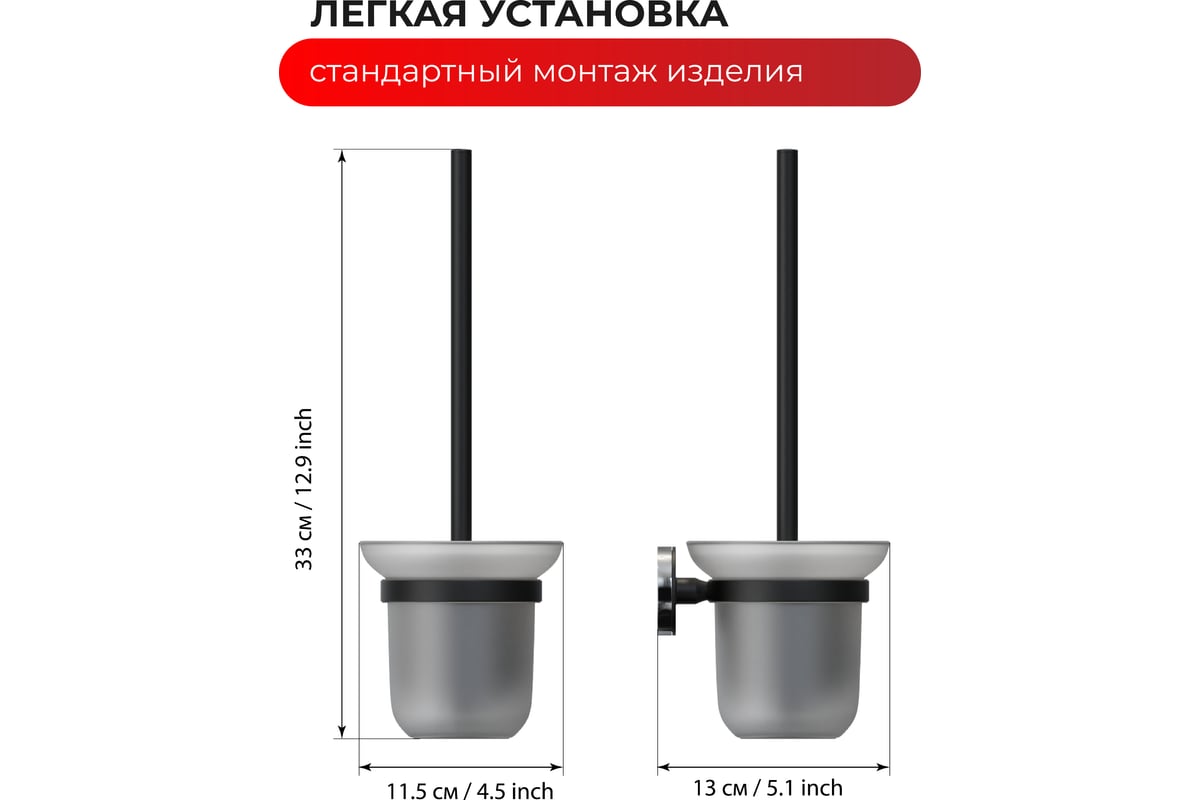 ЛЕГКАЯ УСТАНОВКА

стандартный монтаж изделия

33 см / 12.9 inch

11.5 см / 4.5 inch

13 см / 5.1 inch